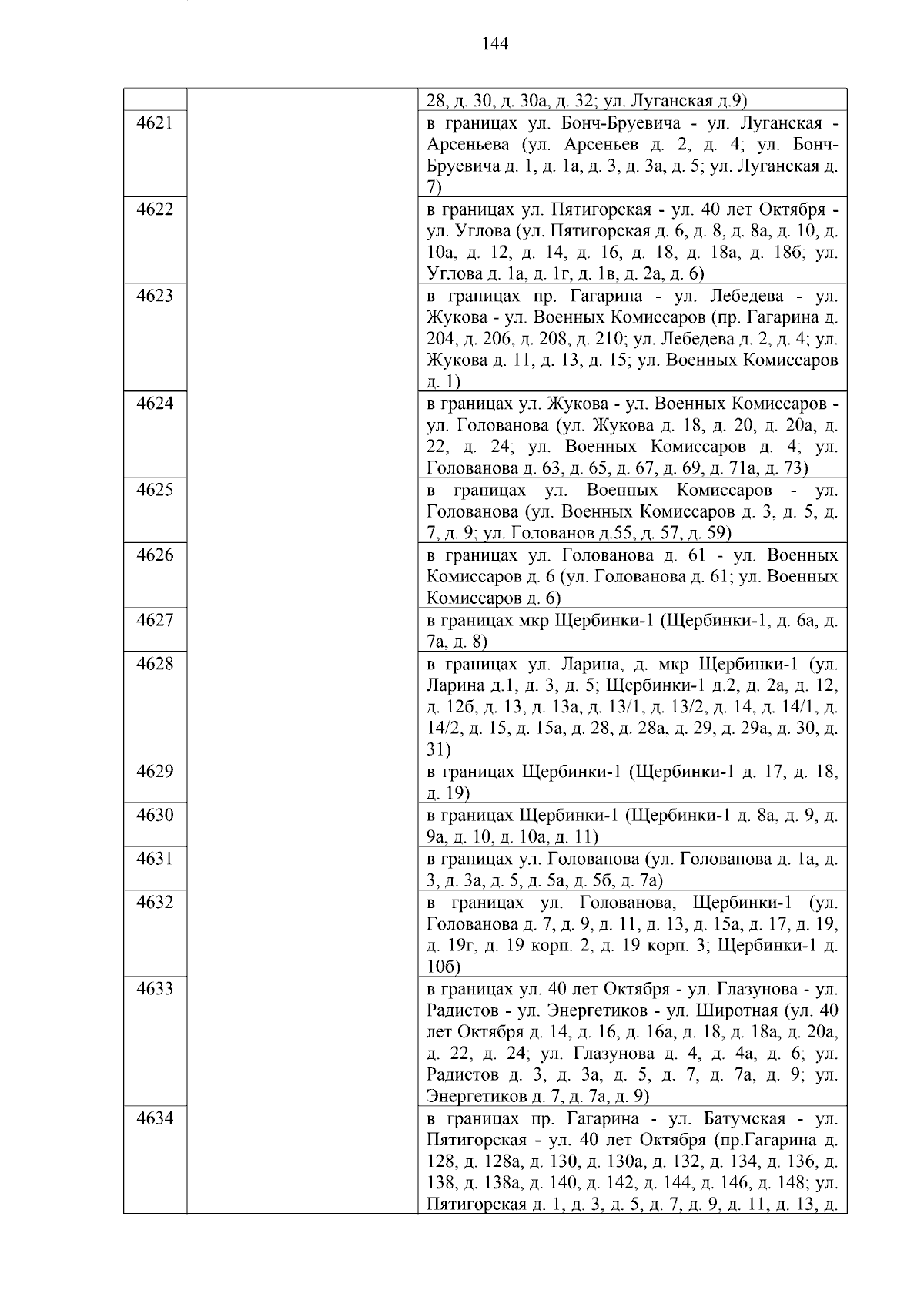 144

| | | |
|---|---|---|
| | | 28, д. 30, д. 30а, д. 32; ул. Луганская д.9) |
| 4621 | | в границах ул. Бонч-Бруевича - ул. Луганская - Арсеньева (ул. Арсеньев д. 2, д. 4; ул. Бонч-Бруевича д. 1, д. 1а, д. 3, д. 3а, д. 5; ул. Луганская д. 7) |
| 4622 | | в границах ул. Пятигорская - ул. 40 лет Октября - ул. Углова (ул. Пятигорская д. 6, д. 8, д. 8а, д. 10, д. 10а, д. 12, д. 14, д. 16, д. 18, д. 18а, д. 18б; ул. Углова д. 1а, д. 1г, д. 1в, д. 2а, д. 6) |
| 4623 | | в границах пр. Гагарина - ул. Лебедева - ул. Жукова - ул. Военных Комиссаров (пр. Гагарина д. 204, д. 206, д. 208, д. 210; ул. Лебедева д. 2, д. 4; ул. Жукова д. 11, д. 13, д. 15; ул. Военных Комиссаров д. 1) |
| 4624 | | в границах ул. Жукова - ул. Военных Комиссаров - ул. Голованова (ул. Жукова д. 18, д. 20, д. 20а, д. 22, д. 24; ул. Военных Комиссаров д. 4; ул. Голованова д. 63, д. 65, д. 67, д. 69, д. 71а, д. 73) |
| 4625 | | в границах ул. Военных Комиссаров - ул. Голованова (ул. Военных Комиссаров д. 3, д. 5, д. 7, д. 9; ул. Голованов д.55, д. 57, д. 59) |
| 4626 | | в границах ул. Голованова д. 61 - ул. Военных Комиссаров д. 6 (ул. Голованова д. 61; ул. Военных Комиссаров д. 6) |
| 4627 | | в границах мкр Щербинки-1 (Щербинки-1, д. 6а, д. 7а, д. 8) |
| 4628 | | в границах ул. Ларина, д. мкр Щербинки-1 (ул. Ларина д.1, д. 3, д. 5; Щербинки-1 д.2, д. 2а, д. 12, д. 12б, д. 13, д. 13а, д. 13/1, д. 13/2, д. 14, д. 14/1, д. 14/2, д. 15, д. 15а, д. 28, д. 28а, д. 29, д. 29а, д. 30, д. 31) |
| 4629 | | в границах Щербинки-1 (Щербинки-1 д. 17, д. 18, д. 19) |
| 4630 | | в границах Щербинки-1 (Щербинки-1 д. 8а, д. 9, д. 9а, д. 10, д. 10а, д. 11) |
| 4631 | | в границах ул. Голованова (ул. Голованова д. 1а, д. 3, д. 3а, д. 5, д. 5а, д. 5б, д. 7а) |
| 4632 | | в границах ул. Голованова, Щербинки-1 (ул. Голованова д. 7, д. 9, д. 11, д. 13, д. 15а, д. 17, д. 19, д. 19г, д. 19 корп. 2, д. 19 корп. 3; Щербинки-1 д. 10б) |
| 4633 | | в границах ул. 40 лет Октября - ул. Глазунова - ул. Радистов - ул. Энергетиков - ул. Широтная (ул. 40 лет Октября д. 14, д. 16, д. 16а, д. 18, д. 18а, д. 20а, д. 22, д. 24; ул. Глазунова д. 4, д. 4а, д. 6; ул. Радистов д. 3, д. 3а, д. 5, д. 7, д. 7а, д. 9; ул. Энергетиков д. 7, д. 7а, д. 9) |
| 4634 | | в границах пр. Гагарина - ул. Батумская - ул. Пятигорская - ул. 40 лет Октября (пр.Гагарина д. 128, д. 128а, д. 130, д. 130а, д. 132, д. 134, д. 136, д. 138, д. 138а, д. 140, д. 142, д. 144, д. 146, д. 148; ул. Пятигорская д. 1, д. 3, д. 5, д. 7, д. 9, д. 11, д. 13, д. |